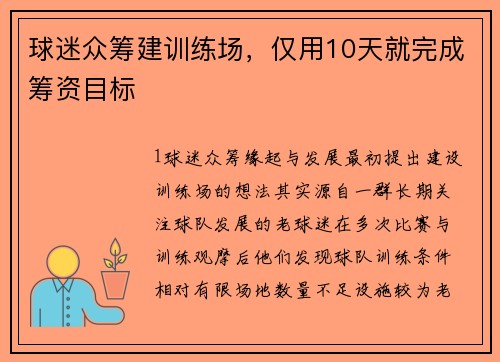 球迷众筹建训练场，仅用10天就完成筹资目标

1球迷众筹缘起与发展最初提出建设训练场的想法其实源自一群长期关注球队发展的老球迷在多次比赛与训练观摩后他们发现球队训练条件相对有限场地数量不足设施较为老